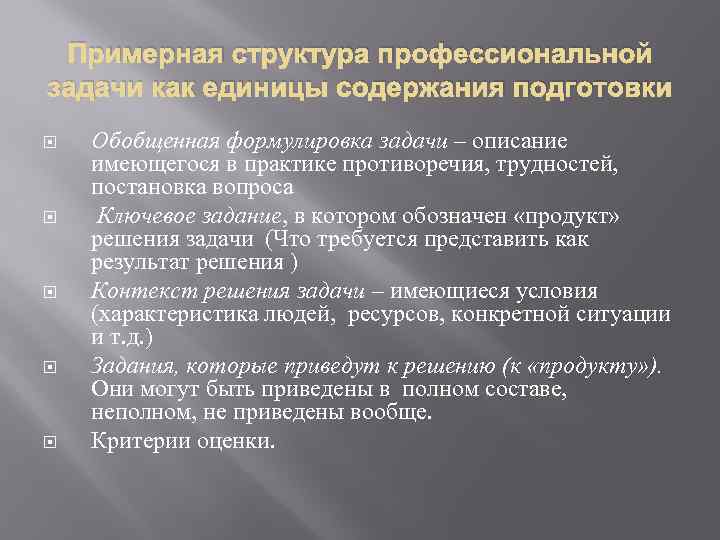 Примерная структура профессиональной задачи как единицы содержания подготовки

Обобщенная формулировка задачи – описание имеющегося в практике противоречия, трудностей, постановка вопроса

Ключевое задание, в котором обозначен «продукт» решения задачи (Что требуется представить как результат решения )

Контекст решения задачи – имеющиеся условия (характеристика людей, ресурсов, конкретной ситуации и т.д.)

Задания, которые приведут к решению (к «продукту»). Они могут быть приведены в полном составе, неполном, не приведены вообще.

Критерии оценки.